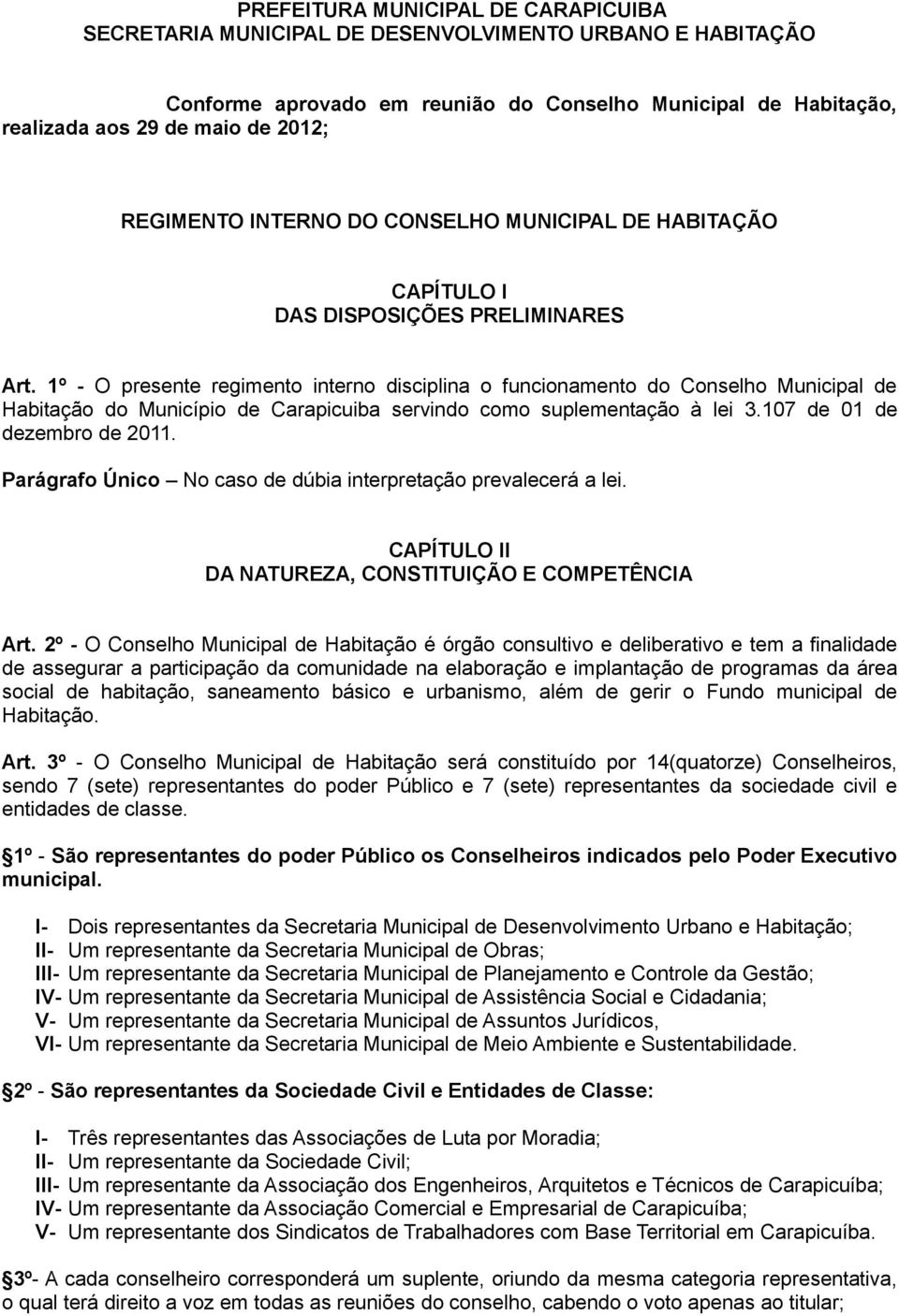 PREFEITURA MUNICIPAL DE CARAPICUIBA
SECRETARIA MUNICIPAL DE DESENVOLVIMENTO URBANO E HABITAÇÃO

Conforme aprovado em reunião do Conselho Municipal de Habitação, realizada aos 29 de maio de 2012;

REGIMENTO INTERNO DO CONSELHO MUNICIPAL DE HABITAÇÃO

CAPÍTULO I
DAS DISPOSIÇÕES PRELIMINARES

Art. 1º - O presente regimento interno disciplina o funcionamento do Conselho Municipal de Habitação do Município de Carapicuiba servindo como suplementação à lei 3.107 de 01 de dezembro de 2011.

Parágrafo Único – No caso de dúbia interpretação prevalecerá a lei.

CAPÍTULO II
DA NATUREZA, CONSTITUIÇÃO E COMPETÊNCIA

Art. 2º - O Conselho Municipal de Habitação é órgão consultivo e deliberativo e tem a finalidade de assegurar a participação da comunidade na elaboração e implantação de programas da área social de habitação, saneamento básico e urbanismo, além de gerir o Fundo municipal de Habitação.

Art. 3º - O Conselho Municipal de Habitação será constituído por 14(quatorze) Conselheiros, sendo 7 (sete) representantes do poder Público e 7 (sete) representantes da sociedade civil e entidades de classe.

1º - São representantes do poder Público os Conselheiros indicados pelo Poder Executivo municipal.

I- Dois representantes da Secretaria Municipal de Desenvolvimento Urbano e Habitação;
II- Um representante da Secretaria Municipal de Obras;
III- Um representante da Secretaria Municipal de Planejamento e Controle da Gestão;
IV- Um representante da Secretaria Municipal de Assistência Social e Cidadania;
V- Um representante da Secretaria Municipal de Assuntos Jurídicos,
VI- Um representante da Secretaria Municipal de Meio Ambiente e Sustentabilidade.

2º - São representantes da Sociedade Civil e Entidades de Classe:

I- Três representantes das Associações de Luta por Moradia;
II- Um representante da Sociedade Civil;
III- Um representante da Associação dos Engenheiros, Arquitetos e Técnicos de Carapicuíba;
IV- Um representante da Associação Comercial e Empresarial de Carapicuíba;
V- Um representante dos Sindicatos de Trabalhadores com Base Territorial em Carapicuíba.

3º- A cada conselheiro corresponderá um suplente, oriundo da mesma categoria representativa, o qual terá direito a voz em todas as reuniões do conselho, cabendo o voto apenas ao titular;